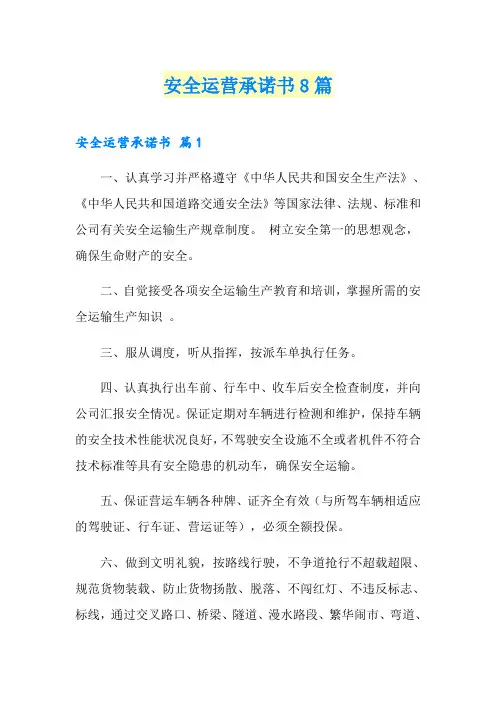 安全运营承诺书8篇

安全运营承诺书 篇1

一、认真学习并严格遵守《中华人民共和国安全生产法》、《中华人民共和国道路交通安全法》等国家法律、法规、标准和公司有关安全运输生产规章制度。 树立安全第一的思想观念，确保生命财产的安全。

二、自觉接受各项安全运输生产教育和培训，掌握所需的安全运输生产知识 。

三、服从调度，听从指挥，按派车单执行任务。

四、认真执行出车前、行车中、收车后安全检查制度，并向公司汇报安全情况。保证定期对车辆进行检测和维护，保持车辆的安全技术性能状况良好，不驾驶安全设施不全或者机件不符合技术标准等具有安全隐患的机动车，确保安全运输。

五、保证营运车辆各种牌、证齐全有效（与所驾车辆相适应的驾驶证、行车证、营运证等），必须全额投保。

六、做到文明礼貌，按路线行驶，不争道抢行不超载超限、规范货物装载、防止货物扬散、脱落、不闯红灯、不违反标志、标线，通过交叉路口、桥梁、隧道、漫水路段、繁华闹市、弯道、